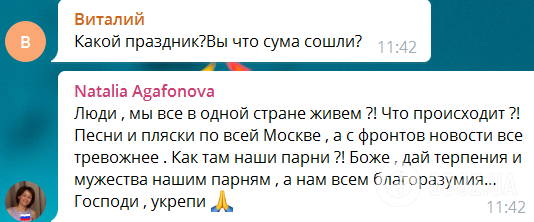 В

Виталий
Какой праздник?Вы что сума сошли? 11:42

Natalia Agafonova
Люди , мы все в одной стране живем ?! Что происходит ?! Песни и пляски по всей Москве , а с фронтов новости все тревожнее . Как там наши парни ?! Боже , дай терпения и мужества нашим парням , а нам всем благоразумия... Господи , укрепи 🙏 11:42

OBOZ.UA